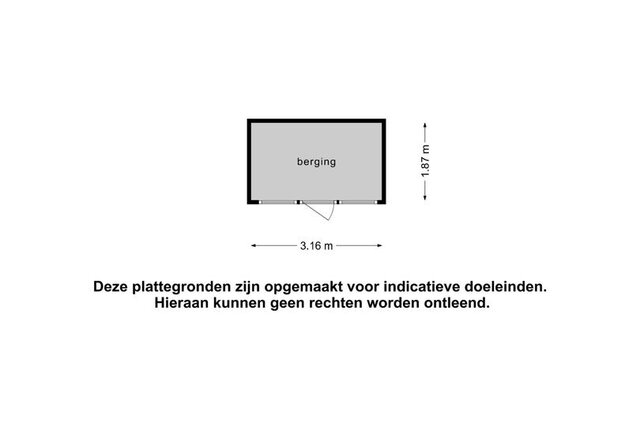 berging

1.87 m

3.16 m

Deze plattegronden zijn opgemaakt voor indicatieve doeleinden.
Hieraan kunnen geen rechten worden ontleend.